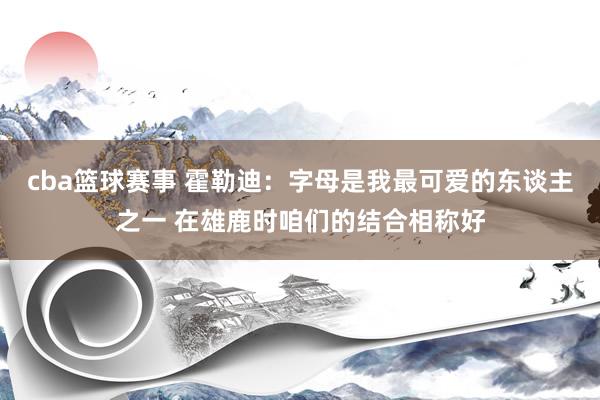 cba篮球赛事 霍勒迪：字母是我最可爱的东谈主之一 在雄鹿时咱们的结合相称好